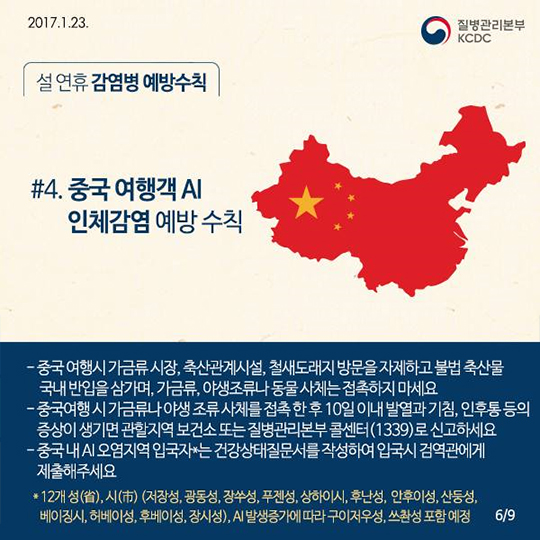 2017.1.23.

질병관리본부
KCDC

설 연휴 감염병 예방수칙

#4. 중국 여행객 AI
인체감염 예방 수칙

- 중국 여행시 가금류 시장, 축산관계시설, 철새도래지 방문을 자제하고 불법 축산물 국내 반입을 삼가며, 가금류, 야생조류나 동물 사체는 접촉하지 마세요
- 중국여행 시 가금류나 야생 조류 사체를 접촉 한 후 10일 이내 발열과 기침, 인후통 등의 증상이 생기면 관할지역 보건소 또는 질병관리본부 콜센터(1339)로 신고하세요
- 중국 내 AI 오염지역 입국자*는 건강상태질문서를 작성하여 입국시 검역관에게 제출해주세요

* 12개 성(省), 시(市) (저장성, 광동성, 장쑤성, 푸젠성, 상하이시, 후난성, 안후이성, 산둥성, 베이징시, 허베이성, 후베이성, 장시성), AI 발생증가에 따라 구이저우성, 쓰촨성 포함 예정

6/9